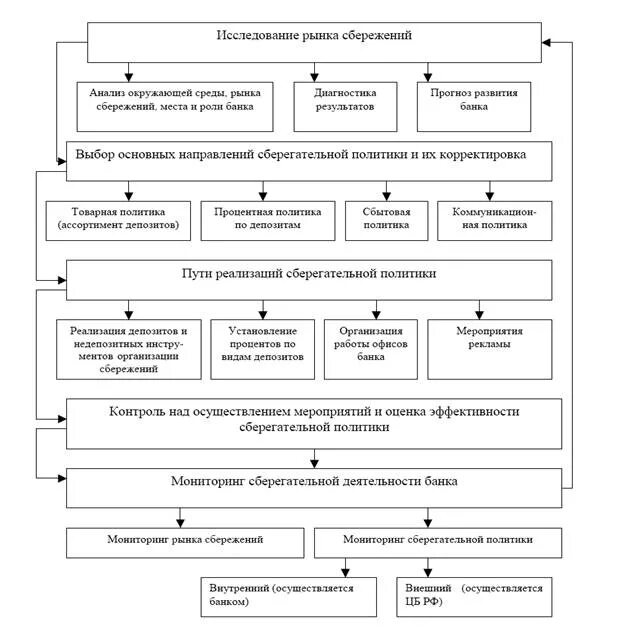 Исследование рынка сбережений

Анализ окружающей среды, рынка сбережений, места и роли банка

Диагностика результатов

Прогноз развития банка

Выбор основных направлений сберегательной политики и их корректировка

Товарная политика (ассортимент депозитов)

Процентная политика по депозитам

Сбытовая политика

Коммуникационная политика

Пути реализаций сберегательной политики

Реализация депозитов и недепозитных инструментов организации сбережений

Установление процентов по видам депозитов

Организация работы офисов банка

Мероприятия рекламы

Контроль над осуществлением мероприятий и оценка эффективности сберегательной политики

Мониторинг сберегательной деятельности банка

Мониторинг рынка сбережений

Мониторинг сберегательной политики

Внутренний (осуществляется банком)

Внешний (осуществляется ЦБ РФ)